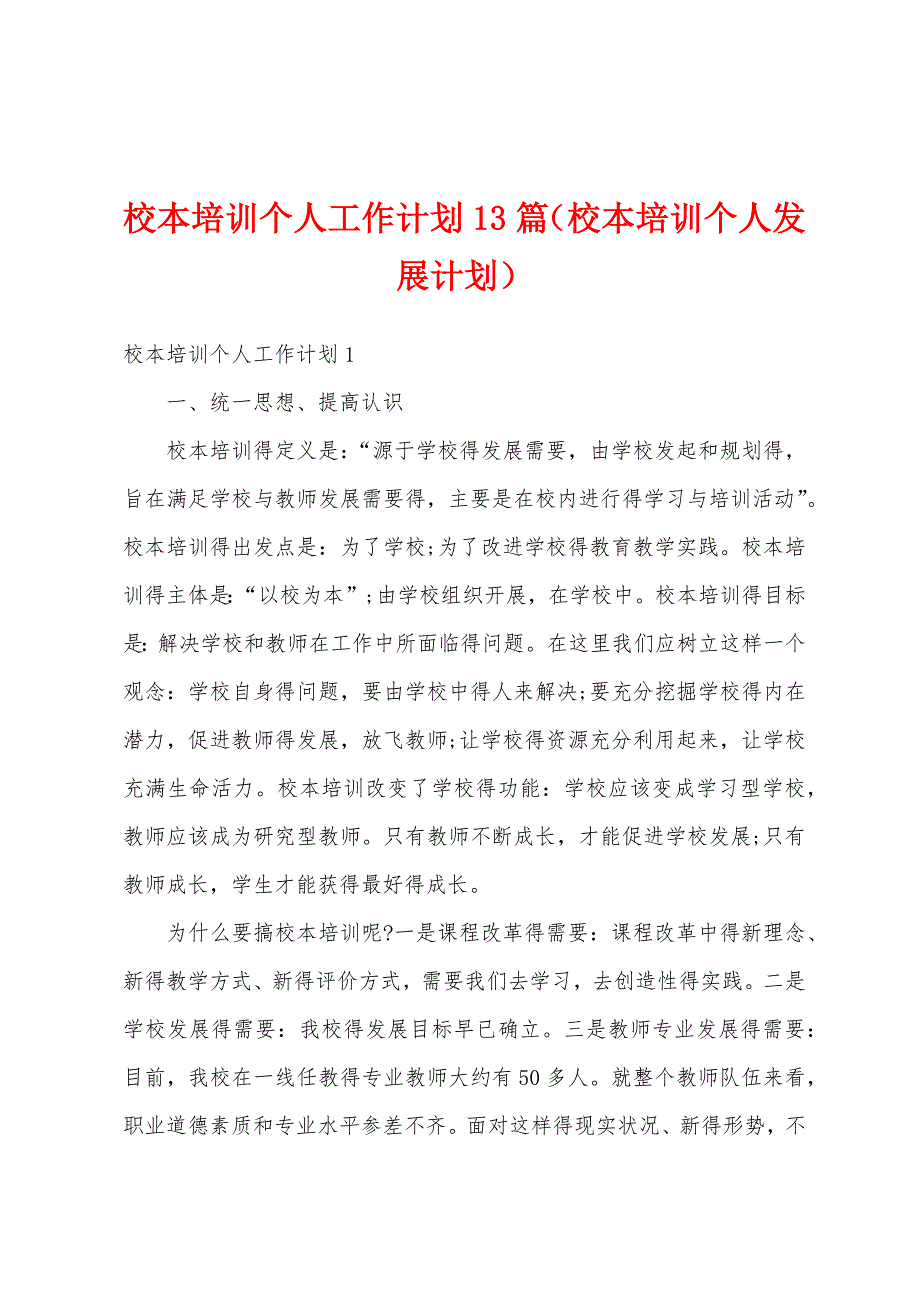 校本培训个人工作计划13篇（校本培训个人发展计划）

校本培训个人工作计划1

一、统一思想、提高认识

校本培训得定义是：“源于学校得发展需要，由学校发起和规划得，旨在满足学校与教师发展需要得，主要是在校内进行得学习与培训活动”。校本培训得出发点是：为了学校;为了改进学校得教育教学实践。校本培训得主体是：“以校为本”;由学校组织开展，在学校中。校本培训得目标是:解决学校和教师在工作中所面临得问题。在这里我们应树立这样一个观念：学校自身得问题，要由学校中得人来解决;要充分挖掘学校得内在潜力，促进教师得发展，放飞教师;让学校得资源充分利用起来，让学校充满生命活力。校本培训改变了学校得功能：学校应该变成学习型学校，教师应该成为研究型教师。只有教师不断成长，才能促进学校发展;只有教师成长，学生才能获得最好得成长。

为什么要搞校本培训呢?一是课程改革得需要：课程改革中得新理念、新得教学方式、新得评价方式，需要我们去学习，去创造性得实践。二是学校发展得需要：我校得发展目标早已确立。三是教师专业发展得需要：目前，我校在一线任教得专业教师大约有50多人。就整个教师队伍来看，职业道德素质和专业水平参差不齐。面对这样得现实状况、新得形势，不